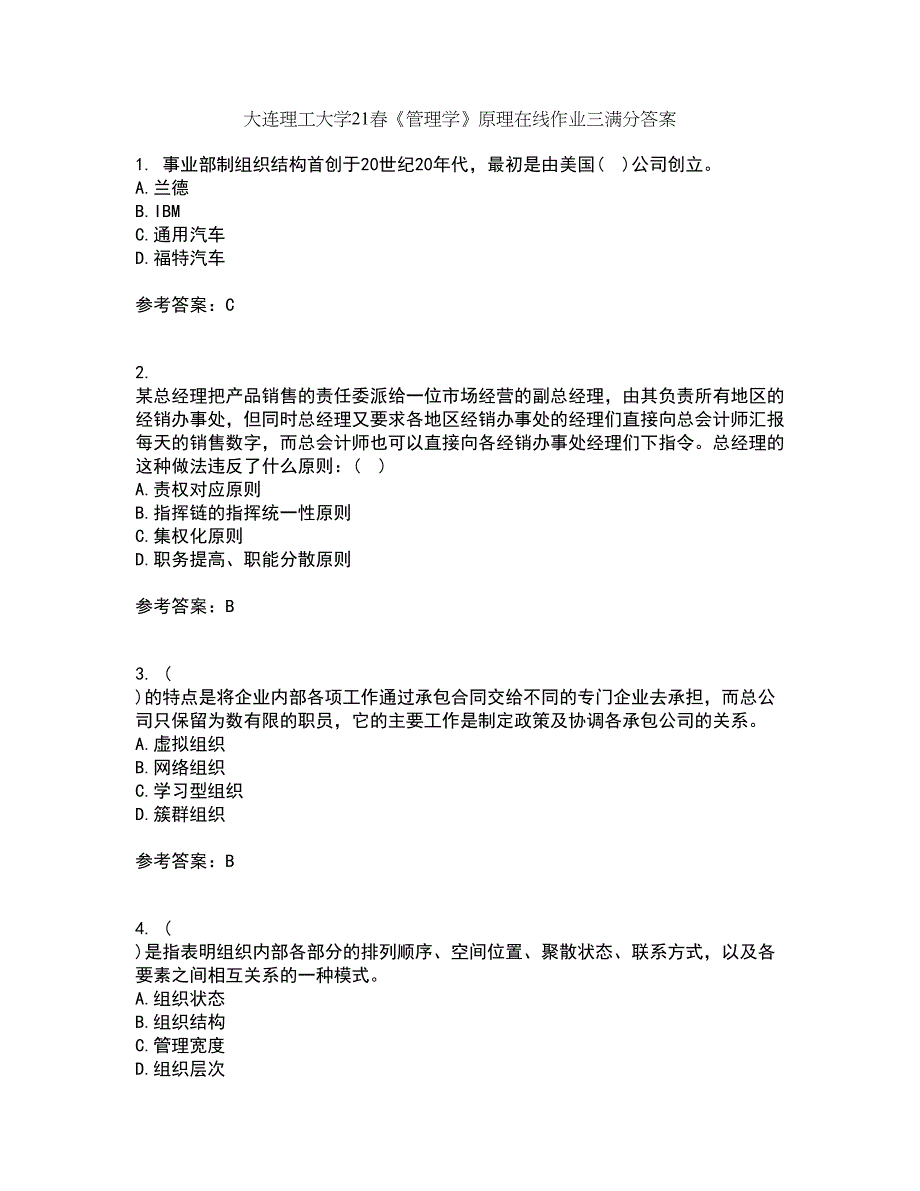 大连理工大学21春《管理学》原理在线作业三满分答案

1. 事业部制组织结构首创于20世纪20年代，最初是由美国( )公司创立。
A.兰德
B.IBM
C.通用汽车
D.福特汽车

参考答案：C

2.
某总经理把产品销售的责任委派给一位市场经营的副总经理，由其负责所有地区的经销办事处，但同时总经理又要求各地区经销办事处的经理们直接向总会计师汇报每天的销售数字，而总会计师也可以直接向各经销办事处经理们下指令。总经理的这种做法违反了什么原则：( )
A.责权对应原则
B.指挥链的指挥统一性原则
C.集权化原则
D.职务提高、职能分散原则

参考答案：B

3. (
)的特点是将企业内部各项工作通过承包合同交给不同的专门企业去承担，而总公司只保留为数有限的职员，它的主要工作是制定政策及协调各承包公司的关系。
A.虚拟组织
B.网络组织
C.学习型组织
D.簇群组织

参考答案：B

4. (
)是指表明组织内部各部分的排列顺序、空间位置、聚散状态、联系方式，以及各要素之间相互关系的一种模式。
A.组织状态
B.组织结构
C.管理宽度
D.组织层次